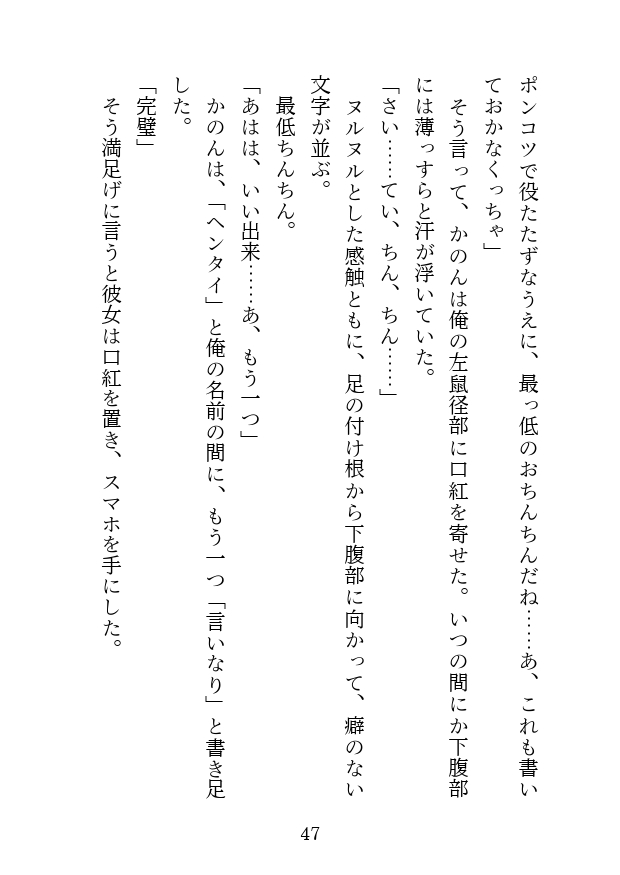 ポンコツで役たたずなうえに、最っ低のおちんちんだね……あ、これも書いておかなくっちゃ」

そう言って、かのんは俺の左鼠径部に口紅を寄せた。いつの間にか下腹部には薄っすらと汗が浮いていた。

「さい……てい、ちん、ちん……」

ヌルヌルとした感触ともに、足の付け根から下腹部に向かって、癖のない文字が並ぶ。

最低ちんちん。

「あはは、いい出来……あ、もう一つ」

かのんは、「ヘンタイ」と俺の名前の間に、もう一つ「言いなり」と書き足した。

「完璧」

そう満足げに言うと彼女は口紅を置き、スマホを手にした。

47